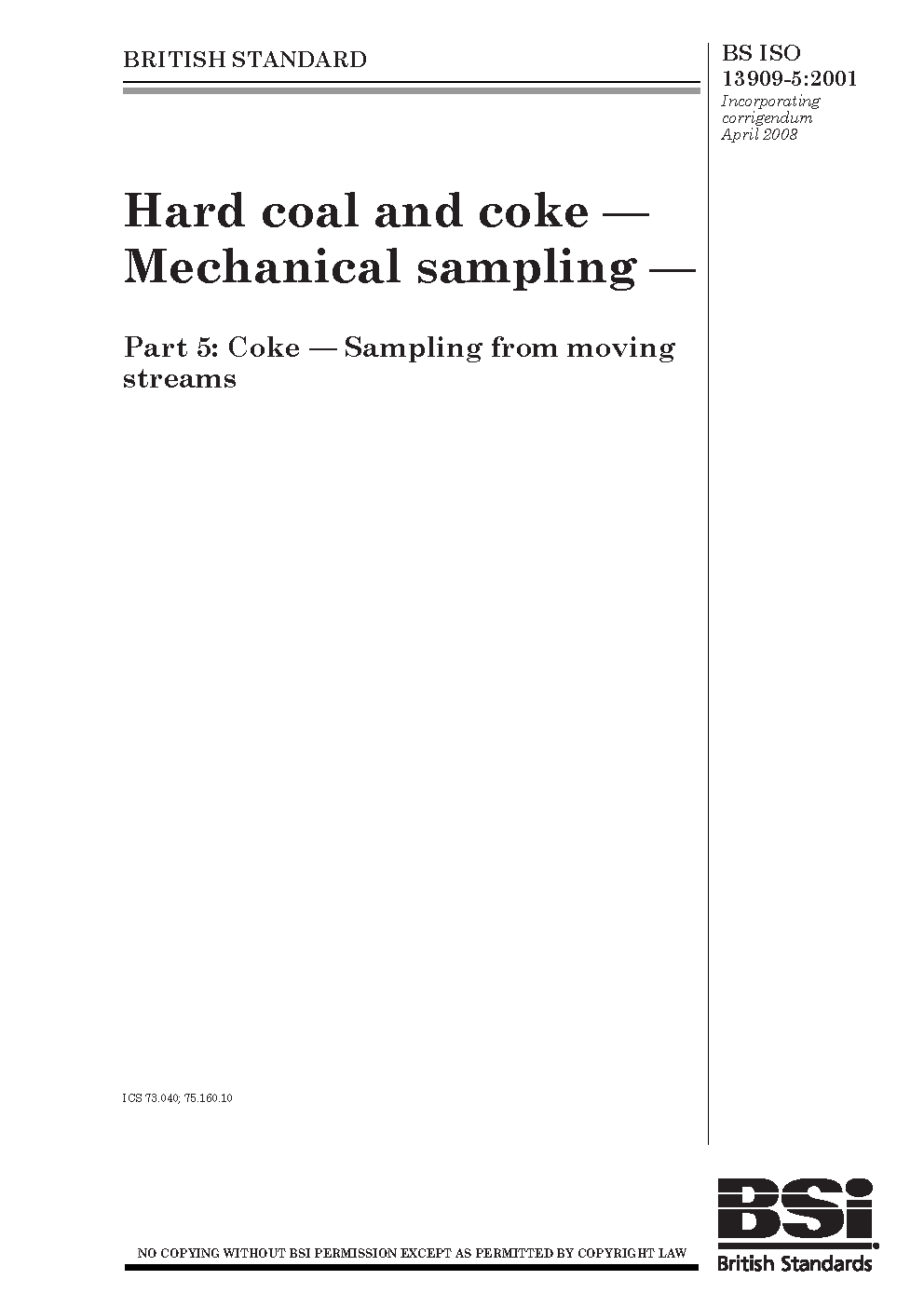 BRITISH STANDARD

BS ISO 13909-5:2001
Incorporating corrigendum April 2008

Hard coal and coke — Mechanical sampling —

Part 5: Coke — Sampling from moving streams

ICS 73.040; 75.160.10

NO COPYING WITHOUT BSI PERMISSION EXCEPT AS PERMITTED BY COPYRIGHT LAW

BSi
British Standards